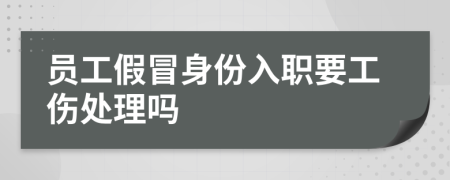 员工假冒身份入职要工伤处理吗